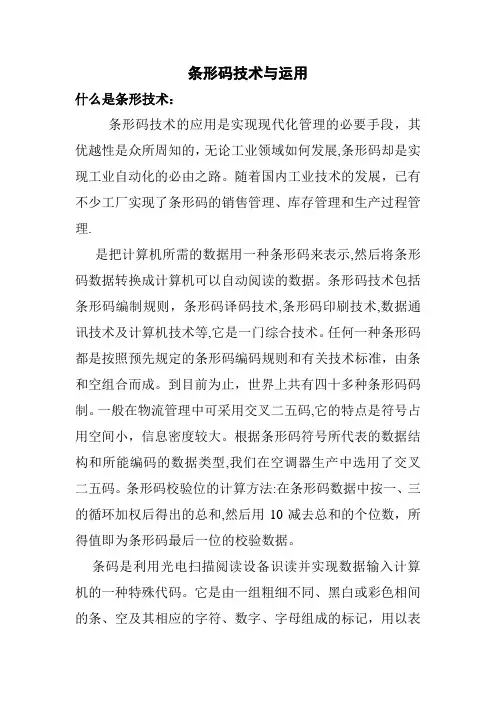 条形码技术与运用

什么是条形技术：

条形码技术的应用是实现现代化管理的必要手段，其优越性是众所周知的，无论工业领域如何发展,条形码却是实现工业自动化的必由之路。随着国内工业技术的发展，已有不少工厂实现了条形码的销售管理、库存管理和生产过程管理.

是把计算机所需的数据用一种条形码来表示,然后将条形码数据转换成计算机可以自动阅读的数据。条形码技术包括条形码编制规则，条形码译码技术,条形码印刷技术,数据通讯技术及计算机技术等,它是一门综合技术。任何一种条形码都是按照预先规定的条形码编码规则和有关技术标准，由条和空组合而成。到目前为止，世界上共有四十多种条形码码制。一般在物流管理中可采用交叉二五码,它的特点是符号占用空间小，信息密度较大。根据条形码符号所代表的数据结构和所能编码的数据类型,我们在空调器生产中选用了交叉二五码。条形码校验位的计算方法:在条形码数据中按一、三的循环加权后得出的总和,然后用 10 减去总和的个位数，所得值即为条形码最后一位的校验数据。

条码是利用光电扫描阅读设备识读并实现数据输入计算机的一种特殊代码。它是由一组粗细不同、黑白或彩色相间的条、空及其相应的字符、数字、字母组成的标记，用以表